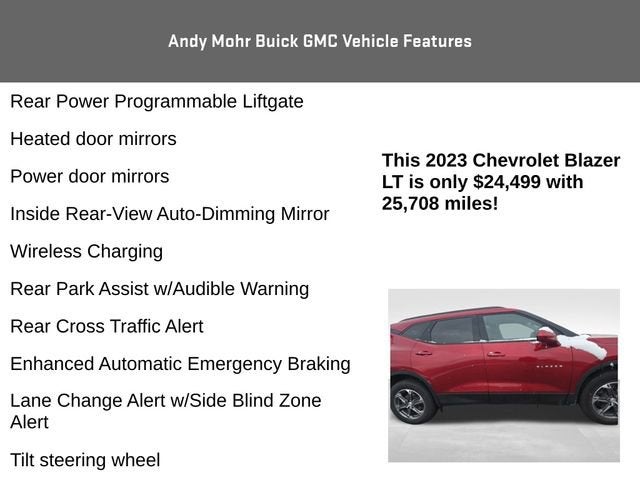 Andy Mohr Buick GMC Vehicle Features

Rear Power Programmable Liftgate

Heated door mirrors

Power door mirrors

Inside Rear-View Auto-Dimming Mirror

Wireless Charging

Rear Park Assist w/Audible Warning

Rear Cross Traffic Alert

Enhanced Automatic Emergency Braking

Lane Change Alert w/Side Blind Zone Alert

Tilt steering wheel

This 2023 Chevrolet Blazer LT is only $24,499 with 25,708 miles!